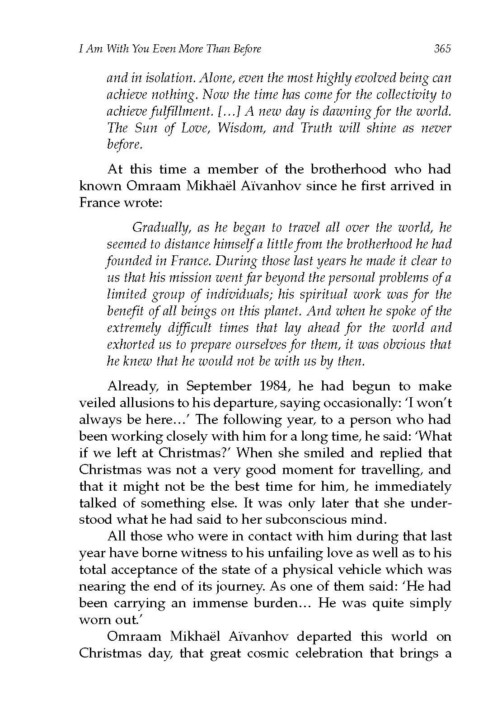 I Am With You Even More Than Before

365

and in isolation. Alone, even the most highly evolved being can achieve nothing. Now the time has come for the collectivity to achieve fulfillment. […] A new day is dawning for the world. The Sun of Love, Wisdom, and Truth will shine as never before.

At this time a member of the brotherhood who had known Omraam Mikhaël Aïvanhov since he first arrived in France wrote:

Gradually, as he began to travel all over the world, he seemed to distance himself a little from the brotherhood he had founded in France. During those last years he made it clear to us that his mission went far beyond the personal problems of a limited group of individuals; his spiritual work was for the benefit of all beings on this planet. And when he spoke of the extremely difficult times that lay ahead for the world and exhorted us to prepare ourselves for them, it was obvious that he knew that he would not be with us by then.

Already, in September 1984, he had begun to make veiled allusions to his departure, saying occasionally: 'I won't always be here…' The following year, to a person who had been working closely with him for a long time, he said: 'What if we left at Christmas?' When she smiled and replied that Christmas was not a very good moment for travelling, and that it might not be the best time for him, he immediately talked of something else. It was only later that she understood what he had said to her subconscious mind.

All those who were in contact with him during that last year have borne witness to his unfailing love as well as to his total acceptance of the state of a physical vehicle which was nearing the end of its journey. As one of them said: 'He had been carrying an immense burden… He was quite simply worn out.'

Omraam Mikhaël Aïvanhov departed this world on Christmas day, that great cosmic celebration that brings a